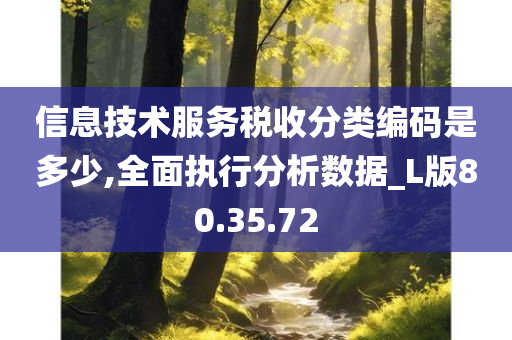 信息技术服务税收分类编码是多少,全面执行分析数据_L版80.35.72